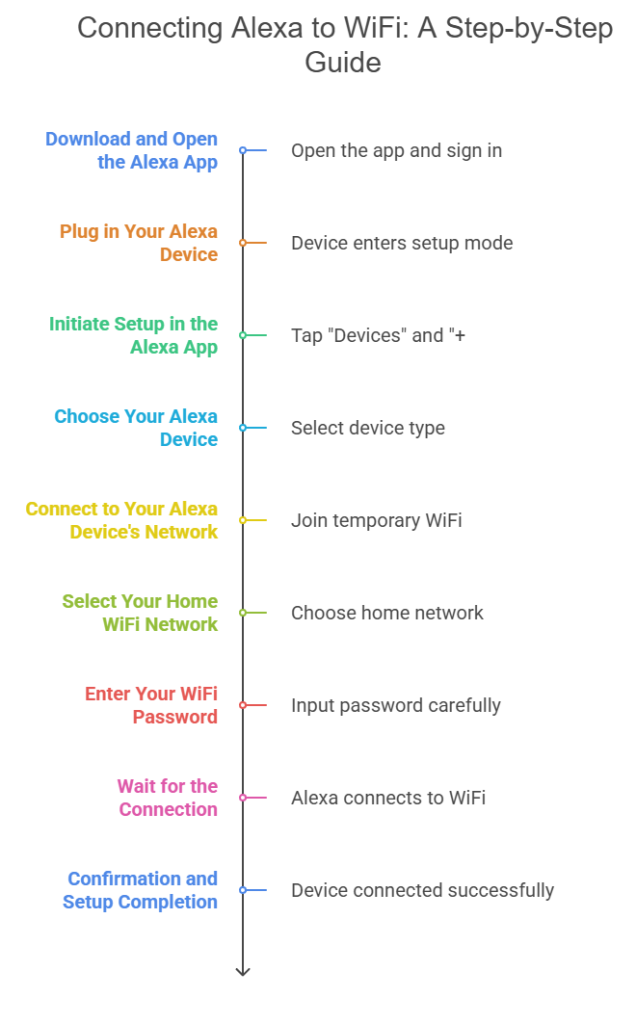 Connecting Alexa to WiFi: A Step-by-Step Guide

Download and Open the Alexa App
Open the app and sign in

Plug in Your Alexa Device
Device enters setup mode

Initiate Setup in the Alexa App
Tap "Devices" and "+

Choose Your Alexa Device
Select device type

Connect to Your Alexa Device's Network
Join temporary WiFi

Select Your Home WiFi Network
Choose home network

Enter Your WiFi Password
Input password carefully

Wait for the Connection
Alexa connects to WiFi

Confirmation and Setup Completion
Device connected successfully